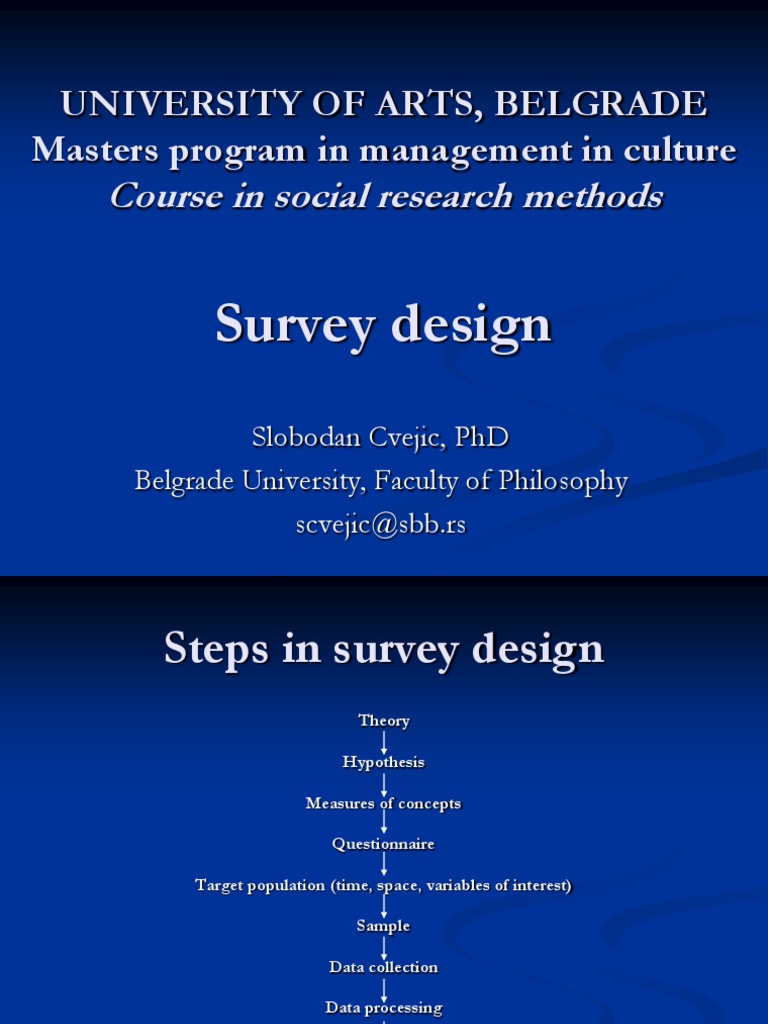 UNIVERSITY OF ARTS, BELGRADE
Masters program in management in culture
Course in social research methods

Survey design

Slobodan Cvejic, PhD
Belgrade University, Faculty of Philosophy
scvejic@sbb.rs

Steps in survey design

Theory

Hypothesis

Measures of concepts

Questionnaire

Target population (time, space, variables of interest)

Sample

Data collection

Data processing